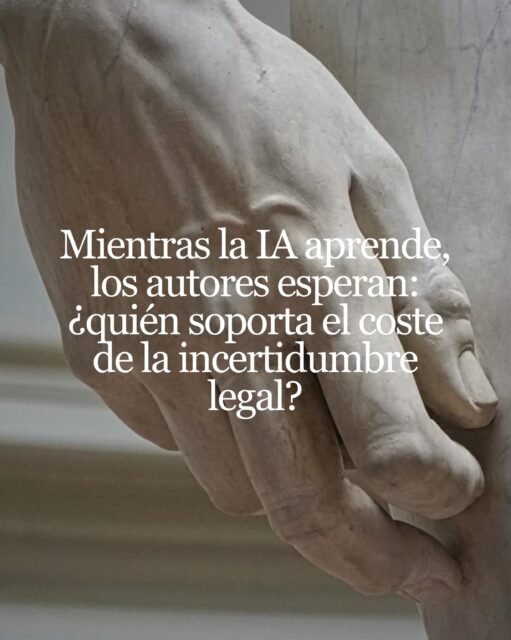 Mientras la IA aprende, los autores esperan: ¿quién soporta el coste de la incertidumbre legal?